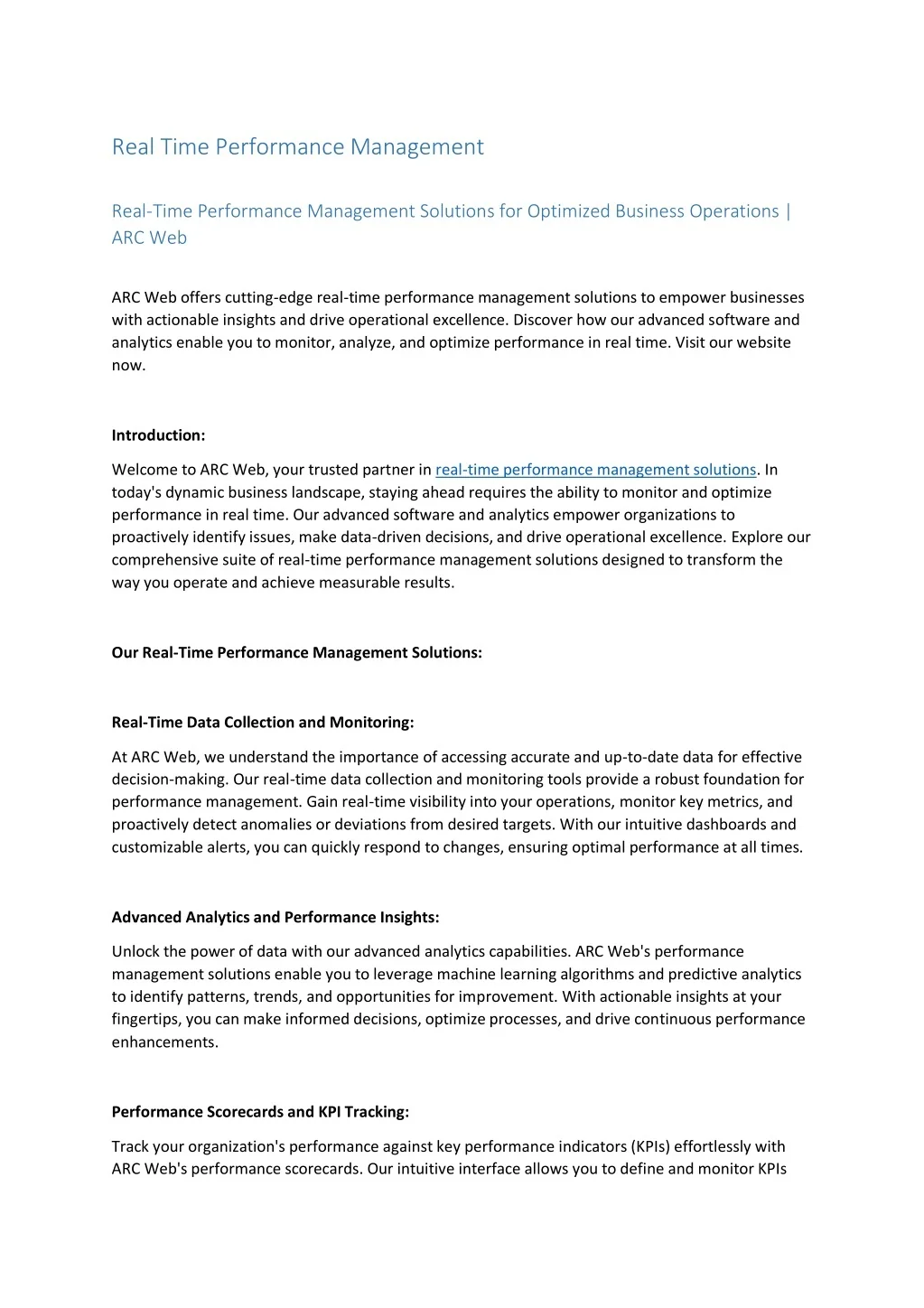 Real Time Performance Management

Real-Time Performance Management Solutions for Optimized Business Operations | ARC Web

ARC Web offers cutting-edge real-time performance management solutions to empower businesses with actionable insights and drive operational excellence. Discover how our advanced software and analytics enable you to monitor, analyze, and optimize performance in real time. Visit our website now.

Introduction:

Welcome to ARC Web, your trusted partner in real-time performance management solutions. In today's dynamic business landscape, staying ahead requires the ability to monitor and optimize performance in real time. Our advanced software and analytics empower organizations to proactively identify issues, make data-driven decisions, and drive operational excellence. Explore our comprehensive suite of real-time performance management solutions designed to transform the way you operate and achieve measurable results.

Our Real-Time Performance Management Solutions:

Real-Time Data Collection and Monitoring:

At ARC Web, we understand the importance of accessing accurate and up-to-date data for effective decision-making. Our real-time data collection and monitoring tools provide a robust foundation for performance management. Gain real-time visibility into your operations, monitor key metrics, and proactively detect anomalies or deviations from desired targets. With our intuitive dashboards and customizable alerts, you can quickly respond to changes, ensuring optimal performance at all times.

Advanced Analytics and Performance Insights:

Unlock the power of data with our advanced analytics capabilities. ARC Web's performance management solutions enable you to leverage machine learning algorithms and predictive analytics to identify patterns, trends, and opportunities for improvement. With actionable insights at your fingertips, you can make informed decisions, optimize processes, and drive continuous performance enhancements.

Performance Scorecards and KPI Tracking:

Track your organization's performance against key performance indicators (KPIs) effortlessly with ARC Web's performance scorecards. Our intuitive interface allows you to define and monitor KPIs